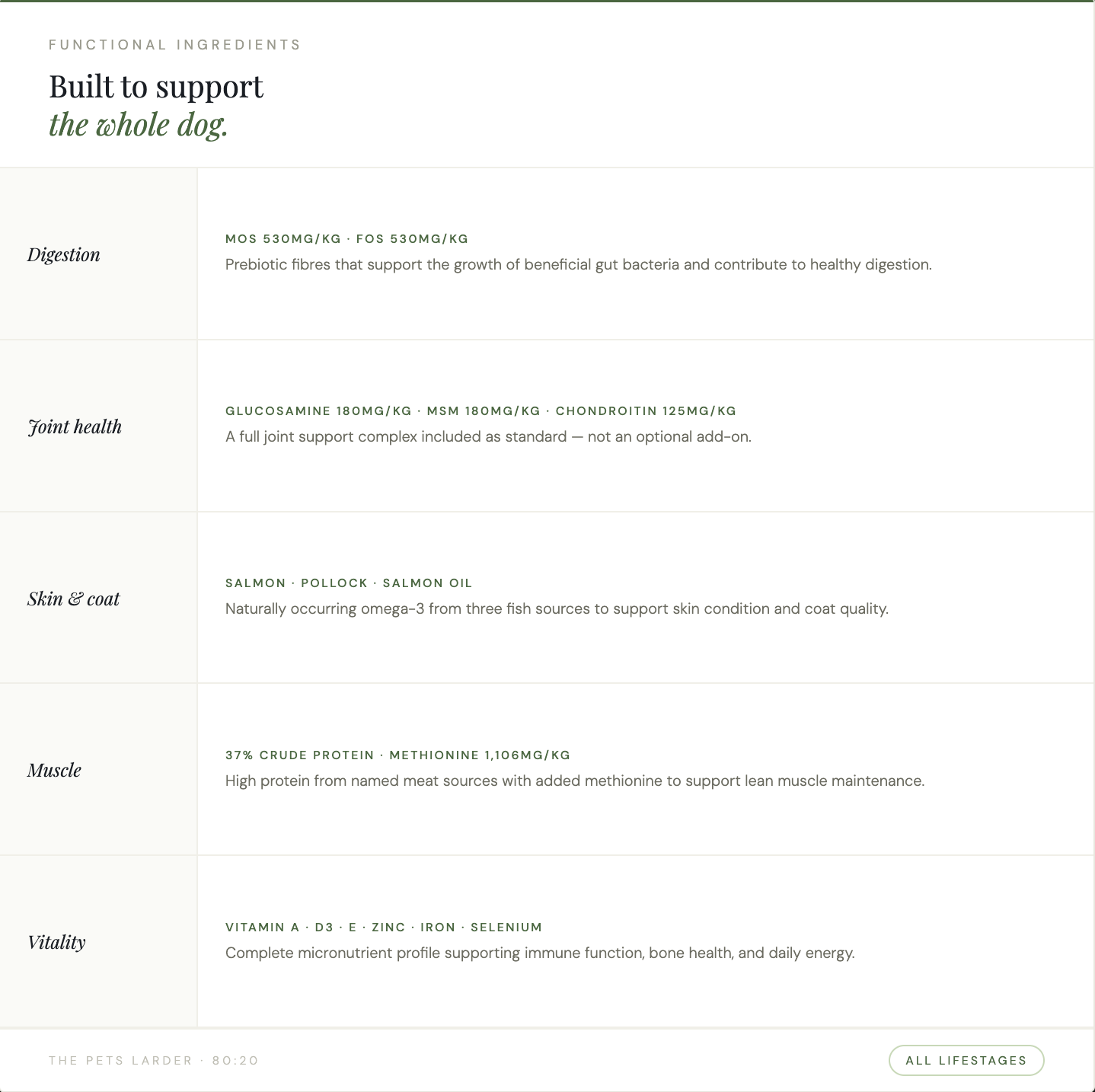 FUNCTIONAL INGREDIENTS

Built to support
the whole dog.

Digestion

MOS 530MG/KG · FOS 530MG/KG
Prebiotic fibres that support the growth of beneficial gut bacteria and contribute to healthy digestion.

Joint health

GLUCOSAMINE 180MG/KG · MSM 180MG/KG · CHONDROITIN 125MG/KG
A full joint support complex included as standard — not an optional add-on.

Skin & coat

SALMON · POLLOCK · SALMON OIL
Naturally occurring omega-3 from three fish sources to support skin condition and coat quality.

Muscle

37% CRUDE PROTEIN · METHIONINE 1,106MG/KG
High protein from named meat sources with added methionine to support lean muscle maintenance.

Vitality

VITAMIN A · D3 · E · ZINC · IRON · SELENIUM
Complete micronutrient profile supporting immune function, bone health, and daily energy.

THE PETS LARDER · 80:20

ALL LIFESTAGES